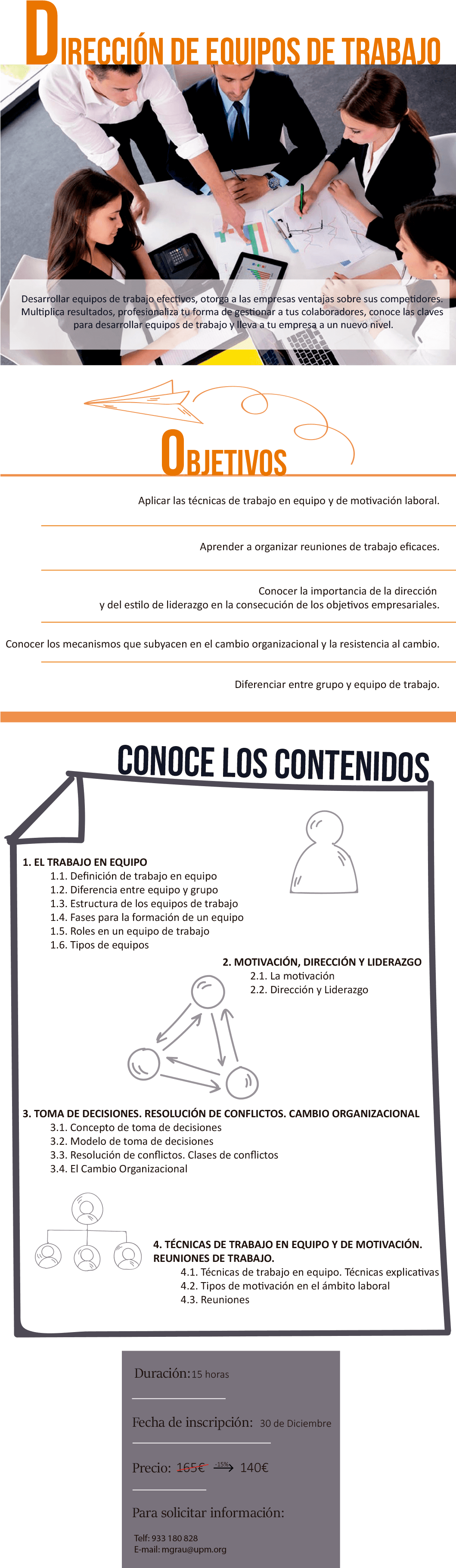 DIRECCIÓN DE EQUIPOS DE TRABAJO

Desarrollar equipos de trabajo efectivos, otorga a las empresas ventajas sobre sus competidores. Multiplica resultados, profesionaliza tu forma de gestionar a tus colaboradores, conoce las claves para desarrollar equipos de trabajo y lleva a tu empresa a un nuevo nivel.

OBJETIVOS

Aplicar las técnicas de trabajo en equipo y de motivación laboral.

Aprender a organizar reuniones de trabajo eficaces.

Conocer la importancia de la dirección y del estilo de liderazgo en la consecución de los objetivos empresariales.

Conocer los mecanismos que subyacen en el cambio organizacional y la resistencia al cambio.

Diferenciar entre grupo y equipo de trabajo.

CONOCE LOS CONTENIDOS

1. EL TRABAJO EN EQUIPO
1.1. Definición de trabajo en equipo
1.2. Diferencia entre equipo y grupo
1.3. Estructura de los equipos de trabajo
1.4. Fases para la formación de un equipo
1.5. Roles en un equipo de trabajo
1.6. Tipos de equipos

2. MOTIVACIÓN, DIRECCIÓN Y LIDERAZGO
2.1. La motivación
2.2. Dirección y Liderazgo

3. TOMA DE DECISIONES. RESOLUCIÓN DE CONFLICTOS. CAMBIO ORGANIZACIONAL
3.1. Concepto de toma de decisiones
3.2. Modelo de toma de decisiones
3.3. Resolución de conflictos. Clases de conflictos
3.4. El Cambio Organizacional

4. TÉCNICAS DE TRABAJO EN EQUIPO Y DE MOTIVACIÓN. REUNIONES DE TRABAJO.
4.1. Técnicas de trabajo en equipo. Técnicas explicativas
4.2. Tipos de motivación en el ámbito laboral
4.3. Reuniones

Duración: 15 horas

Fecha de inscripción: 30 de Diciembre

Precio: 165€ -15% 140€

Para solicitar información:

Telf: 933 180 828
E-mail: mgrau@upm.org